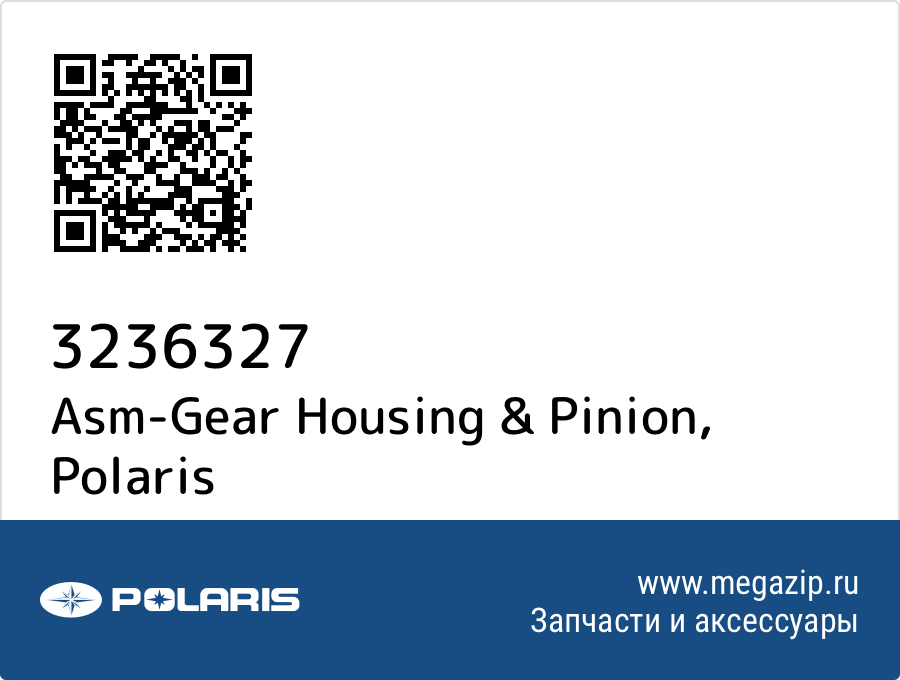 3236327
Asm-Gear Housing & Pinion, Polaris

POLARIS

www.megazip.ru
Запчасти и аксессуары